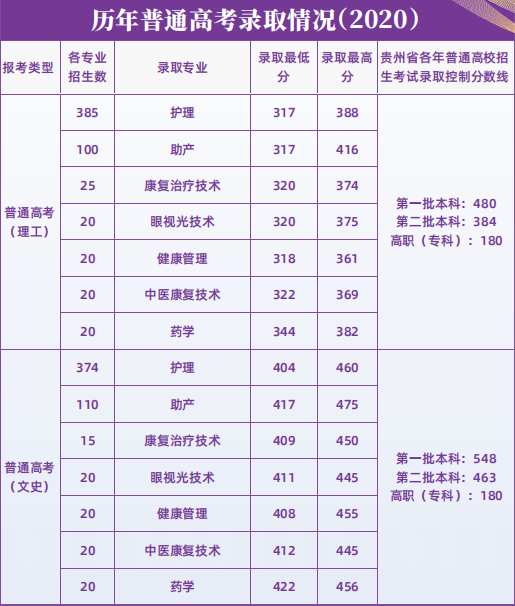 历年普通高考录取情况(2020)

| 报考类型 | 各专业招生数 | 录取专业 | 录取最低分 | 录取最高分 | 贵州省各年普通高校招生考试录取控制分数线 |
|---|---|---|---|---|---|
| 普通高考（理工） | 385 | 护理 | 317 | 388 | 第一批本科：480 第二批本科：384 高职（专科）：180 |
| | 100 | 助产 | 317 | 416 | |
| | 25 | 康复治疗技术 | 320 | 374 | |
| | 20 | 眼视光技术 | 320 | 375 | |
| | 20 | 健康管理 | 318 | 361 | |
| | 20 | 中医康复技术 | 322 | 369 | |
| | 20 | 药学 | 344 | 382 | |
| 普通高考（文史） | 374 | 护理 | 404 | 460 | 第一批本科：548 第二批本科：463 高职（专科）：180 |
| | 110 | 助产 | 417 | 475 | |
| | 15 | 康复治疗技术 | 409 | 450 | |
| | 20 | 眼视光技术 | 411 | 445 | |
| | 20 | 健康管理 | 408 | 455 | |
| | 20 | 中医康复技术 | 412 | 445 | |
| | 20 | 药学 | 422 | 456 | |